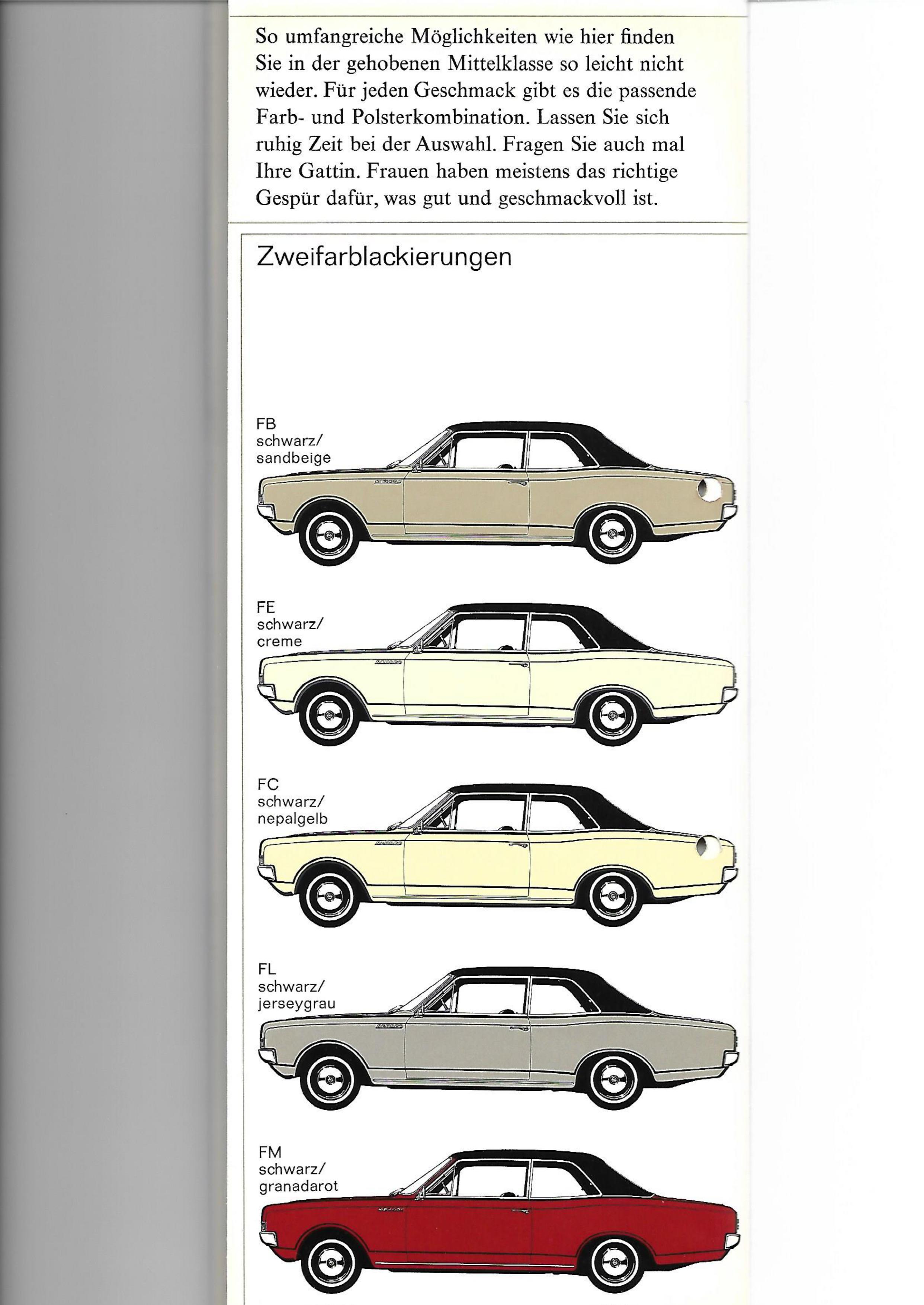 So umfangreiche Möglichkeiten wie hier finden Sie in der gehobenen Mittelklasse so leicht nicht wieder. Für jeden Geschmack gibt es die passende Farb- und Polsterkombination. Lassen Sie sich ruhig Zeit bei der Auswahl. Fragen Sie auch mal Ihre Gattin. Frauen haben meistens das richtige Gespür dafür, was gut und geschmackvoll ist.

Zweifarblackierungen

FB
schwarz/
sandbeige

FE
schwarz/
creme

FC
schwarz/
nepalgelb

FL
schwarz/
jerseygrau

FM
schwarz/
granadarot